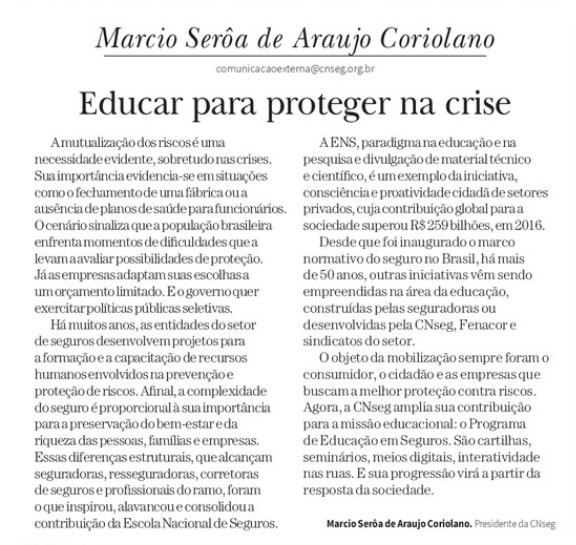 Marcio Serôa de Araujo Coriolano

comunicacaoexterna@cnseg.org.br

Educar para proteger na crise

A mutualização dos riscos é uma necessidade evidente, sobretudo nas crises. Sua importância evidencia-se em situações como o fechamento de uma fábrica ou a ausência de planos de saúde para funcionários. O cenário sinaliza que a população brasileira enfrenta momentos de dificuldades que a levam a avaliar possibilidades de proteção. Já as empresas adaptam suas escolhas a um orçamento limitado. E o governo quer exercitar políticas públicas seletivas.

Há muitos anos, as entidades do setor de seguros desenvolvem projetos para a formação e a capacitação de recursos humanos envolvidos na prevenção e proteção de riscos. Afinal, a complexidade do seguro é proporcional à sua importância para a preservação do bem-estar e da riqueza das pessoas, famílias e empresas. Essas diferenças estruturais, que alcançam seguradoras, resseguradoras, corretoras de seguros e profissionais do ramo, foram o que inspirou, alavancou e consolidou a contribuição da Escola Nacional de Seguros.

A ENS, paradigma na educação e na pesquisa e divulgação de material técnico e científico, é um exemplo da iniciativa, consciência e proatividade cidadã de setores privados, cuja contribuição global para a sociedade superou R$ 259 bilhões, em 2016.

Desde que foi inaugurado o marco normativo do seguro no Brasil, há mais de 50 anos, outras iniciativas vêm sendo empreendidas na área da educação, construídas pelas seguradoras ou desenvolvidas pela CNseg, Fenacor e sindicatos do setor.

O objeto da mobilização sempre foram o consumidor, o cidadão e as empresas que buscam a melhor proteção contra riscos. Agora, a CNseg amplia sua contribuição para a missão educacional: o Programa de Educação em Seguros. São cartilhas, seminários, meios digitais, interatividade nas ruas. E sua progressão virá a partir da resposta da sociedade.

Marcio Serôa de Araujo Coriolano. Presidente da CNseg